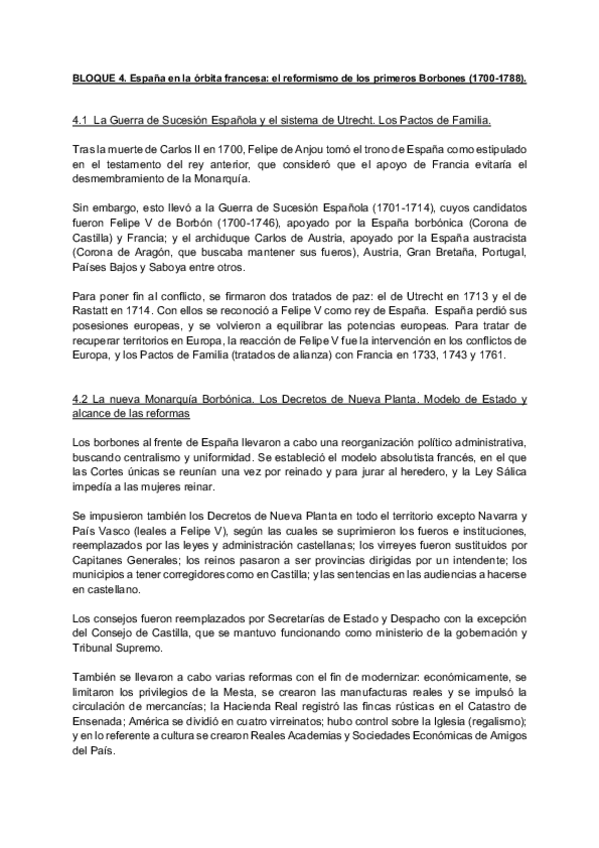 BLOQUE 4. España en la órbita francesa: el reformismo de los primeros Borbones (1700-1788).

4.1 La Guerra de Sucesión Española y el sistema de Utrecht. Los Pactos de Familia.

Tras la muerte de Carlos II en 1700, Felipe de Anjou tomó el trono de España como estipulado en el testamento del rey anterior, que consideró que el apoyo de Francia evitaría el desmembramiento de la Monarquía.

Sin embargo, esto llevó a la Guerra de Sucesión Española (1701-1714), cuyos candidatos fueron Felipe V de Borbón (1700-1746), apoyado por la España borbónica (Corona de Castilla) y Francia; y el archiduque Carlos de Austria, apoyado por la España austracista (Corona de Aragón, que buscaba mantener sus fueros), Austria, Gran Bretaña, Portugal, Países Bajos y Saboya entre otros.

Para poner fin al conflicto, se firmaron dos tratados de paz: el de Utrecht en 1713 y el de Rastatt en 1714. Con ellos se reconoció a Felipe V como rey de España. España perdió sus posesiones europeas, y se volvieron a equilibrar las potencias europeas. Para tratar de recuperar territorios en Europa, la reacción de Felipe V fue la intervención en los conflictos de Europa, y los Pactos de Familia (tratados de alianza) con Francia en 1733, 1743 y 1761.

4.2 La nueva Monarquía Borbónica. Los Decretos de Nueva Planta. Modelo de Estado y alcance de las reformas

Los borbones al frente de España llevaron a cabo una reorganización político administrativa, buscando centralismo y uniformidad. Se estableció el modelo absolutista francés, en el que las Cortes únicas se reunían una vez por reinado y para jurar al heredero, y la Ley Sálica impedía a las mujeres reinar.

Se impusieron también los Decretos de Nueva Planta en todo el territorio excepto Navarra y País Vasco (leales a Felipe V), según las cuales se suprimieron los fueros e instituciones, reemplazados por las leyes y administración castellanas; los virreyes fueron sustituidos por Capitanes Generales; los reinos pasaron a ser provincias dirigidas por un intendente; los municipios a tener corregidores como en Castilla; y las sentencias en las audiencias a hacerse en castellano.

Los consejos fueron reemplazados por Secretarías de Estado y Despacho con la excepción del Consejo de Castilla, que se mantuvo funcionando como ministerio de la gobernación y Tribunal Supremo.

También se llevaron a cabo varias reformas con el fin de modernizar: económicamente, se limitaron los privilegios de la Mesta, se crearon las manufacturas reales y se impulsó la circulación de mercancías; la Hacienda Real registró las fincas rústicas en el Catastro de Ensenada; América se dividió en cuatro virreinatos; hubo control sobre la Iglesia (regalismo); y en lo referente a cultura se crearon Reales Academias y Sociedades Económicas de Amigos del País.